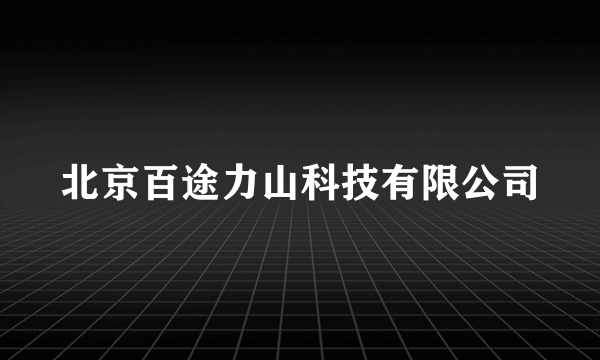 北京百途力山科技有限公司